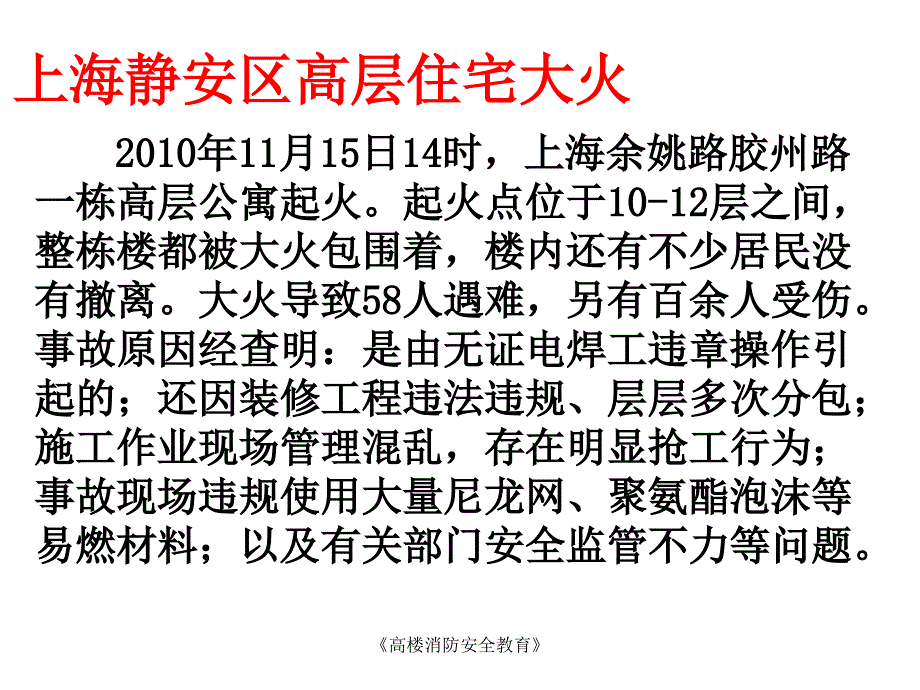 上海静安区高层住宅大火

2010年11月15日14时，上海余姚路胶州路一栋高层公寓起火。起火点位于10-12层之间，整栋楼都被大火包围着，楼内还有不少居民没有撤离。大火导致58人遇难，另有百余人受伤。事故原因经查明：是由无证电焊工违章操作引起的；还因装修工程违法违规、层层多次分包；施工作业现场管理混乱，存在明显抢工行为；事故现场违规使用大量尼龙网、聚氨酯泡沫等易燃材料；以及有关部门安全监管不力等问题。

《高楼消防安全教育》